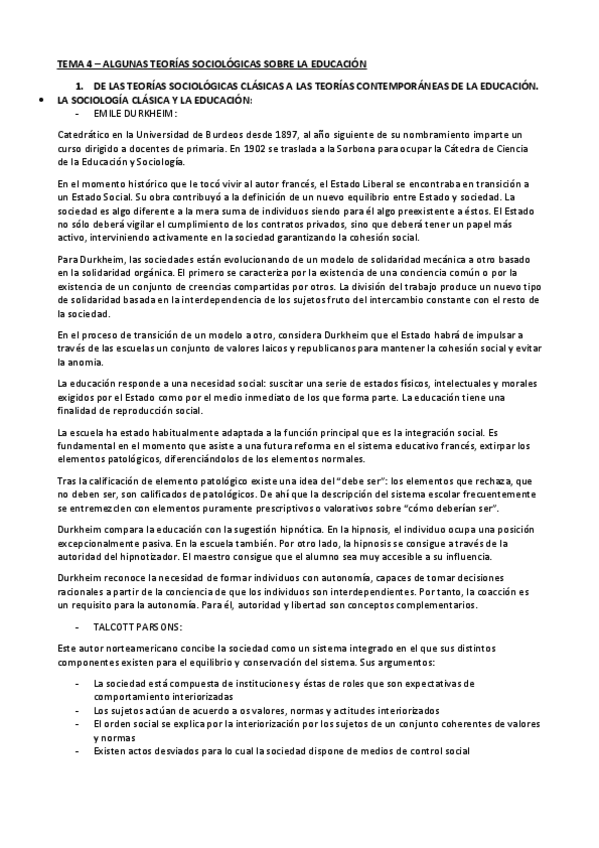 TEMA 4 – ALGUNAS TEORÍAS SOCIOLÓGICAS SOBRE LA EDUCACIÓN

1. DE LAS TEORÍAS SOCIOLÓGICAS CLÁSICAS A LAS TEORÍAS CONTEMPORÁNEAS DE LA EDUCACIÓN.

• LA SOCIOLOGÍA CLÁSICA Y LA EDUCACIÓN:

- EMILE DURKHEIM:

Catedrático en la Universidad de Burdeos desde 1897, al año siguiente de su nombramiento imparte un curso dirigido a docentes de primaria. En 1902 se traslada a la Sorbona para ocupar la Cátedra de Ciencia de la Educación y Sociología.

En el momento histórico que le tocó vivir al autor francés, el Estado Liberal se encontraba en transición a un Estado Social. Su obra contribuyó a la definición de un nuevo equilibrio entre Estado y sociedad. La sociedad es algo diferente a la mera suma de individuos siendo para él algo preexistente a éstos. El Estado no sólo deberá vigilar el cumplimiento de los contratos privados, sino que deberá tener un papel más activo, interviniendo activamente en la sociedad garantizando la cohesión social.

Para Durkheim, las sociedades están evolucionando de un modelo de solidaridad mecánica a otro basado en la solidaridad orgánica. El primero se caracteriza por la existencia de una conciencia común o por la existencia de un conjunto de creencias compartidas por otros. La división del trabajo produce un nuevo tipo de solidaridad basada en la interdependencia de los sujetos fruto del intercambio constante con el resto de la sociedad.

En el proceso de transición de un modelo a otro, considera Durkheim que el Estado habrá de impulsar a través de las escuelas un conjunto de valores laicos y republicanos para mantener la cohesión social y evitar la anomia.

La educación responde a una necesidad social: suscitar una serie de estados físicos, intelectuales y morales exigidos por el Estado como por el medio inmediato de los que forma parte. La educación tiene una finalidad de reproducción social.

La escuela ha estado habitualmente adaptada a la función principal que es la integración social. Es fundamental en el momento que asiste a una futura reforma en el sistema educativo francés, extirpar los elementos patológicos, diferenciándolos de los elementos normales.

Tras la calificación de elemento patológico existe una idea del "debe ser": los elementos que rechaza, que no deben ser, son calificados de patológicos. De ahí que la descripción del sistema escolar frecuentemente se entremezclen con elementos puramente prescriptivos o valorativos sobre "cómo deberían ser".

Durkheim compara la educación con la sugestión hipnótica. En la hipnosis, el individuo ocupa una posición excepcionalmente pasiva. En la escuela también. Por otro lado, la hipnosis se consigue a través de la autoridad del hipnotizador. El maestro consigue que el alumno sea muy accesible a su influencia.

Durkheim reconoce la necesidad de formar individuos con autonomía, capaces de tomar decisiones racionales a partir de la conciencia de que los individuos son interdependientes. Por tanto, la coacción es un requisito para la autonomía. Para él, autoridad y libertad son conceptos complementarios.

- TALCOTT PARSONS:

Este autor norteamericano concibe la sociedad como un sistema integrado en el que sus distintos componentes existen para el equilibrio y conservación del sistema. Sus argumentos:

- La sociedad está compuesta de instituciones y éstas de roles que son expectativas de comportamiento interiorizadas
- Los sujetos actúan de acuerdo a os valores, normas y actitudes interiorizados
- El orden social se explica por la interiorización por los sujetos de un conjunto coherentes de valores y normas
- Existen actos desviados para lo cual la sociedad dispone de medios de control social